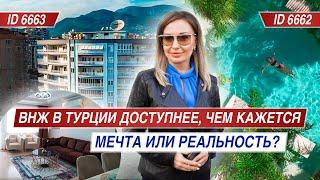 ID 6663

ID 6662

ВНЖ В ТУРЦИИ ДОСТУПНЕЕ, ЧЕМ КАЖЕТСЯ

МЕЧТА ИЛИ РЕАЛЬНОСТЬ?